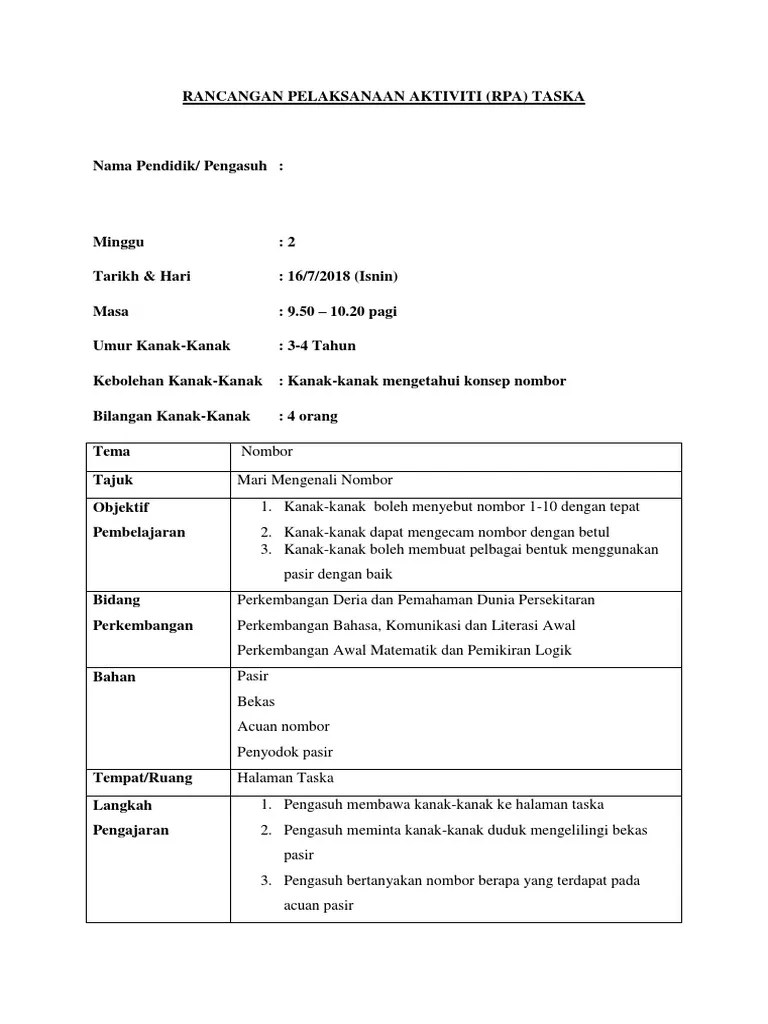 RANCANGAN PELAKSANAAN AKTIVITI (RPA) TASKA

Nama Pendidik/ Pengasuh :

Minggu : 2

Tarikh & Hari : 16/7/2018 (Isnin)

Masa : 9.50 – 10.20 pagi

Umur Kanak-Kanak : 3-4 Tahun

Kebolehan Kanak-Kanak : Kanak-kanak mengetahui konsep nombor

Bilangan Kanak-Kanak : 4 orang

| Tema | Nombor |
|---|---|
| Tajuk | Mari Mengenali Nombor |
| Objektif Pembelajaran | 1. Kanak-kanak boleh menyebut nombor 1-10 dengan tepat 2. Kanak-kanak dapat mengecam nombor dengan betul 3. Kanak-kanak boleh membuat pelbagai bentuk menggunakan pasir dengan baik |
| Bidang Perkembangan | Perkembangan Deria dan Pemahaman Dunia Persekitaran Perkembangan Bahasa, Komunikasi dan Literasi Awal Perkembangan Awal Matematik dan Pemikiran Logik |
| Bahan | Pasir Bekas Acuan nombor Penyodok pasir |
| Tempat/Ruang | Halaman Taska |
| Langkah Pengajaran | 1. Pengasuh membawa kanak-kanak ke halaman taska 2. Pengasuh meminta kanak-kanak duduk mengelilingi bekas pasir 3. Pengasuh bertanyakan nombor berapa yang terdapat pada acuan pasir |